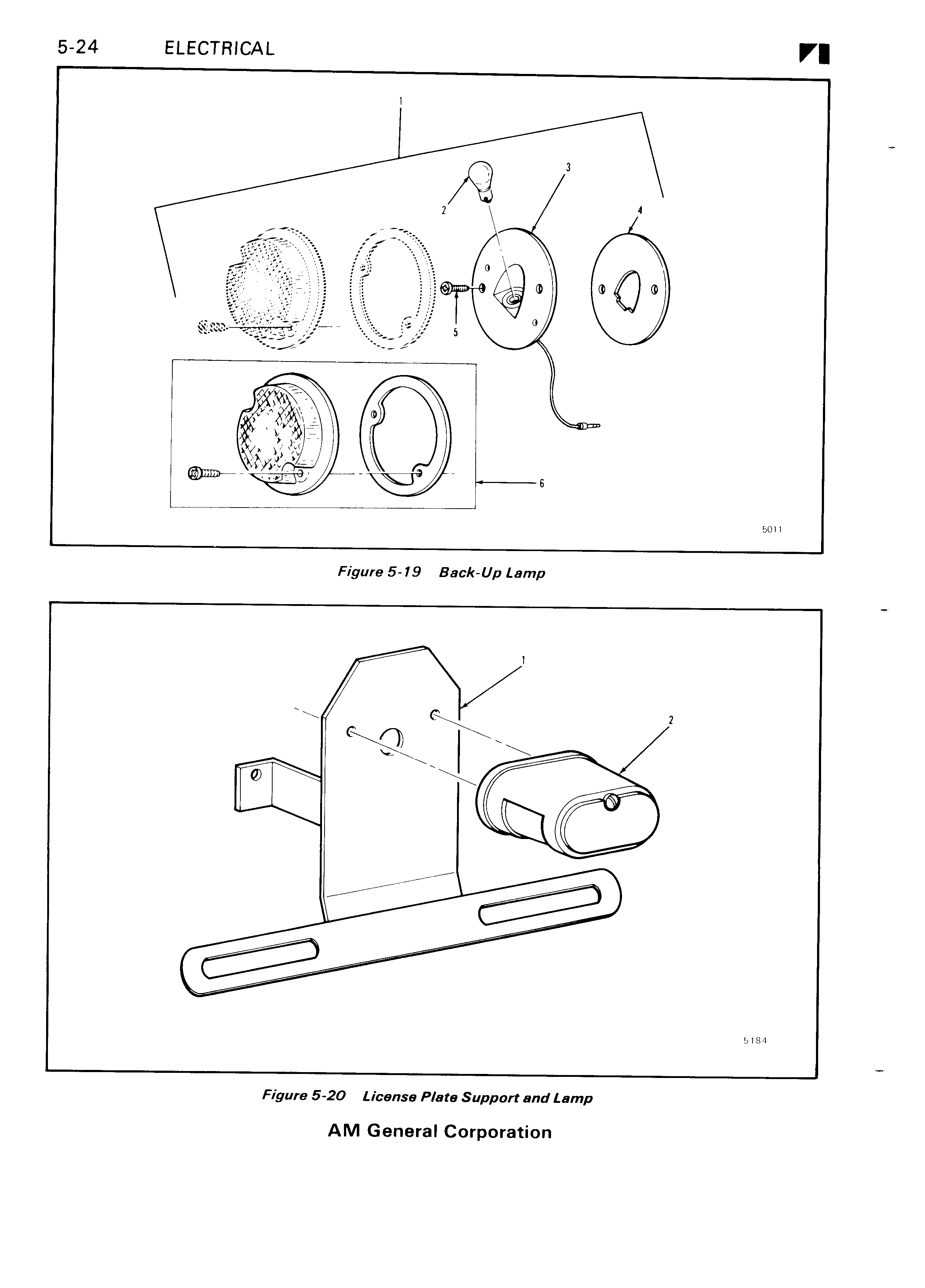 5-24 ELECTRICAL

1
2
3
4
5
6
5011

Figure 5-19 Back-Up Lamp

1
2
5184

Figure 5-20 License Plate Support and Lamp

AM General Corporation